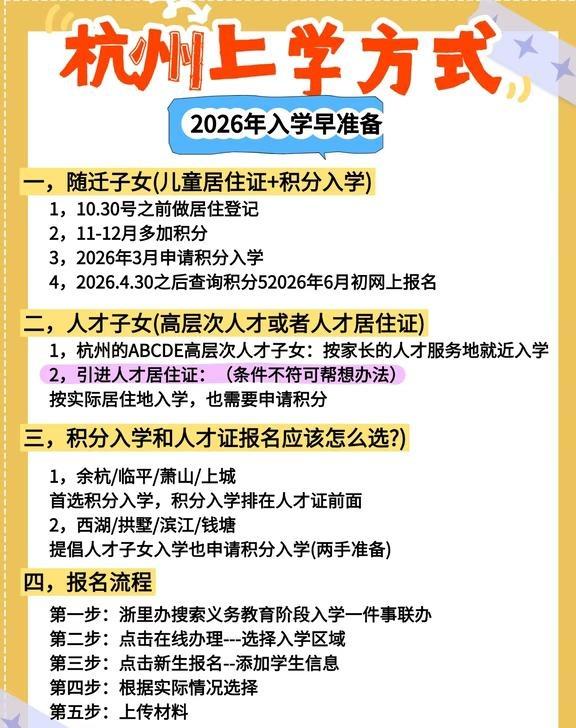 杭州上学方式

2026年入学早准备

一，随迁子女(儿童居住证+积分入学)

1，10.30号之前做居住登记
2，11-12月多加积分
3，2026年3月申请积分入学
4，2026.4.30之后查询积分52026年6月初网上报名

二，人才子女(高层次人才或者人才居住证)

1，杭州的ABCDE高层次人才子女：按家长的人才服务地就近入学
2，引进人才居住证：（条件不符可帮想办法）
按实际居住地入学，也需要申请积分

三，积分入学和人才证报名应该怎么选?)

1，余杭/临平/萧山/上城
首选积分入学，积分入学排在人才证前面
2，西湖/拱墅/滨江/钱塘
提倡人才子女入学也申请积分入学(两手准备)

四，报名流程

第一步：浙里办搜索义务教育阶段入学一件事联办
第二步：点击在线办理---选择入学区域
第三步：点击新生报名--添加学生信息
第四步：根据实际情况选择
第五步：上传材料